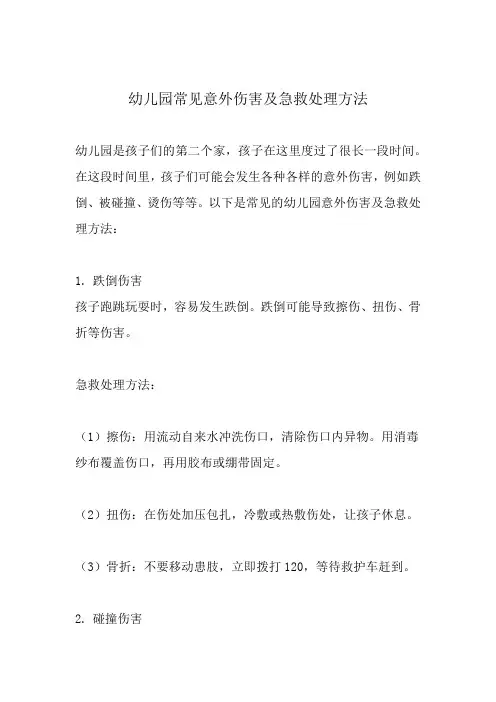 幼儿园常见意外伤害及急救处理方法

幼儿园是孩子们的第二个家，孩子在这里度过了很长一段时间。在这段时间里，孩子们可能会发生各种各样的意外伤害，例如跌倒、被碰撞、烫伤等等。以下是常见的幼儿园意外伤害及急救处理方法：

1. 跌倒伤害
孩子跑跳玩耍时，容易发生跌倒。跌倒可能导致擦伤、扭伤、骨折等伤害。

急救处理方法：

（1）擦伤：用流动自来水冲洗伤口，清除伤口内异物。用消毒纱布覆盖伤口，再用胶布或绷带固定。

（2）扭伤：在伤处加压包扎，冷敷或热敷伤处，让孩子休息。

（3）骨折：不要移动患肢，立即拨打 120，等待救护车赶到。

2. 碰撞伤害